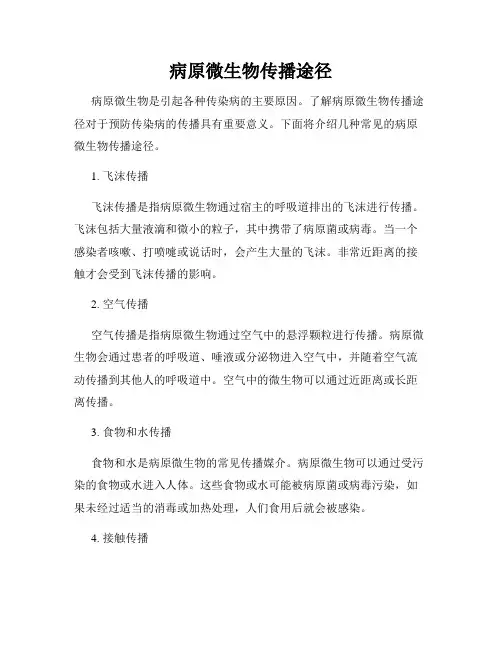 病原微生物传播途径

病原微生物是引起各种传染病的主要原因。了解病原微生物传播途径对于预防传染病的传播具有重要意义。下面将介绍几种常见的病原微生物传播途径。

1. 飞沫传播

飞沫传播是指病原微生物通过宿主的呼吸道排出的飞沫进行传播。飞沫包括大量液滴和微小的粒子，其中携带了病原菌或病毒。当一个感染者咳嗽、打喷嚏或说话时，会产生大量的飞沫。非常近距离的接触才会受到飞沫传播的影响。

2. 空气传播

空气传播是指病原微生物通过空气中的悬浮颗粒进行传播。病原微生物会通过患者的呼吸道、唾液或分泌物进入空气中，并随着空气流动传播到其他人的呼吸道中。空气中的微生物可以通过近距离或长距离传播。

3. 食物和水传播

食物和水是病原微生物的常见传播媒介。病原微生物可以通过受污染的食物或水进入人体。这些食物或水可能被病原菌或病毒污染，如果未经过适当的消毒或加热处理，人们食用后就会被感染。

4. 接触传播